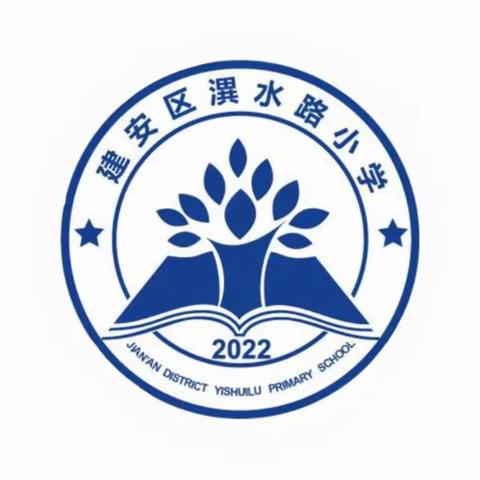 建安区潩水路小学

2022

JIAN'AN DISTRICT YISHUILU PRIMARY SCHOOL